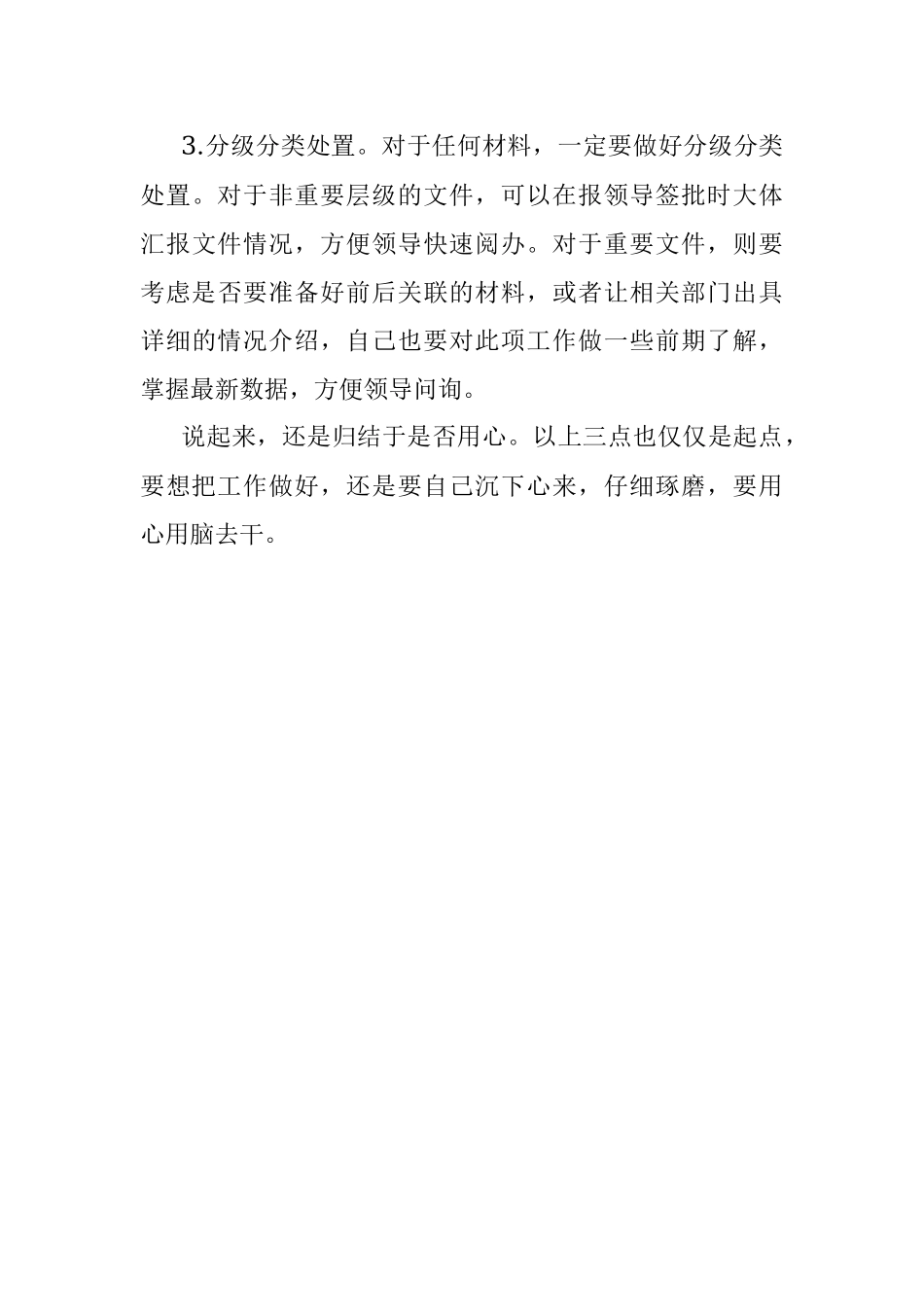 3.分级分类处置。对于任何材料，一定要做好分级分类处置。对于非重要层级的文件，可以在报领导签批时大体汇报文件情况，方便领导快速阅办。对于重要文件，则要考虑是否要准备好前后关联的材料，或者让相关部门出具详细的情况介绍，自己也要对此项工作做一些前期了解，掌握最新数据，方便领导问询。

说起来，还是归结于是否用心。以上三点也仅仅是起点，要想把工作做好，还是要自己沉下心来，仔细琢磨，要用心用脑去干。